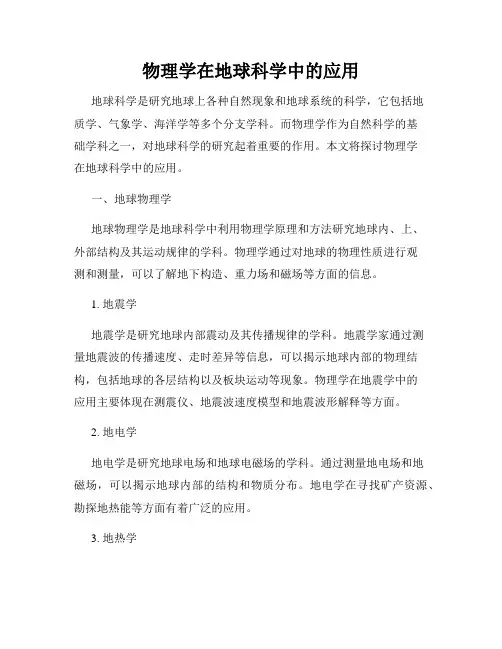 物理学在地球科学中的应用

地球科学是研究地球上各种自然现象和地球系统的科学，它包括地质学、气象学、海洋学等多个分支学科。而物理学作为自然科学的基础学科之一，对地球科学的研究起着重要的作用。本文将探讨物理学在地球科学中的应用。

一、地球物理学

地球物理学是地球科学中利用物理学原理和方法研究地球内、上、外部结构及其运动规律的学科。物理学通过对地球的物理性质进行观测和测量，可以了解地下构造、重力场和磁场等方面的信息。

1. 地震学

地震学是研究地球内部震动及其传播规律的学科。地震学家通过测量地震波的传播速度、走时差异等信息，可以揭示地球内部的物理结构，包括地球的各层结构以及板块运动等现象。物理学在地震学中的应用主要体现在测震仪、地震波速度模型和地震波形解释等方面。

2. 地电学

地电学是研究地球电场和地球电磁场的学科。通过测量地电场和地磁场，可以揭示地球内部的结构和物质分布。地电学在寻找矿产资源、勘探地热能等方面有着广泛的应用。

3. 地热学